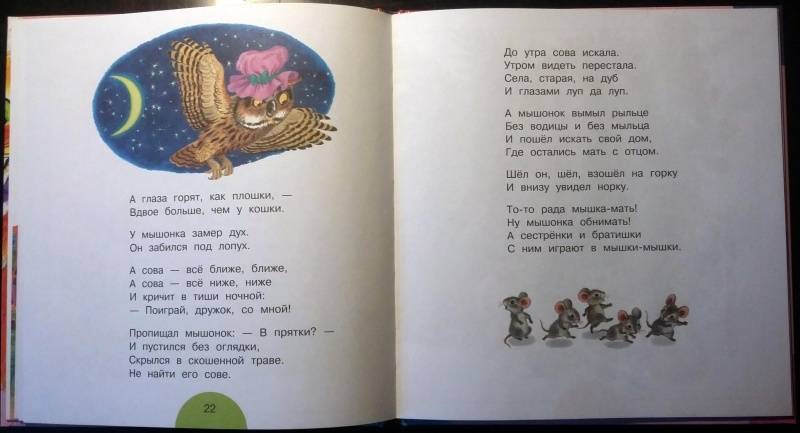 А глаза горят, как плошки, —
Вдвое больше, чем у кошки.

У мышонка замер дух.
Он забился под лопух.

А сова — всё ближе, ближе,
А сова — всё ниже, ниже
И кричит в тиши ночной:
— Поиграй, дружок, со мной!

Пропищал мышонок: — В прятки? —
И пустился без оглядки,
Скрылся в скошенной траве.
Не найти его сове.

22

До утра сова искала.
Утром видеть перестала.
Села, старая, на дуб
И глазами луп да луп.

А мышонок вымыл рыльце
Без водицы и без мыльца
И пошёл искать свой дом,
Где остались мать с отцом.

Шёл он, шёл, взошёл на горку
И внизу увидел норку.

То-то рада мышка-мать!
Ну мышонка обнимать!
А сестрёнки и братишки
С ним играют в мышки-мышки.